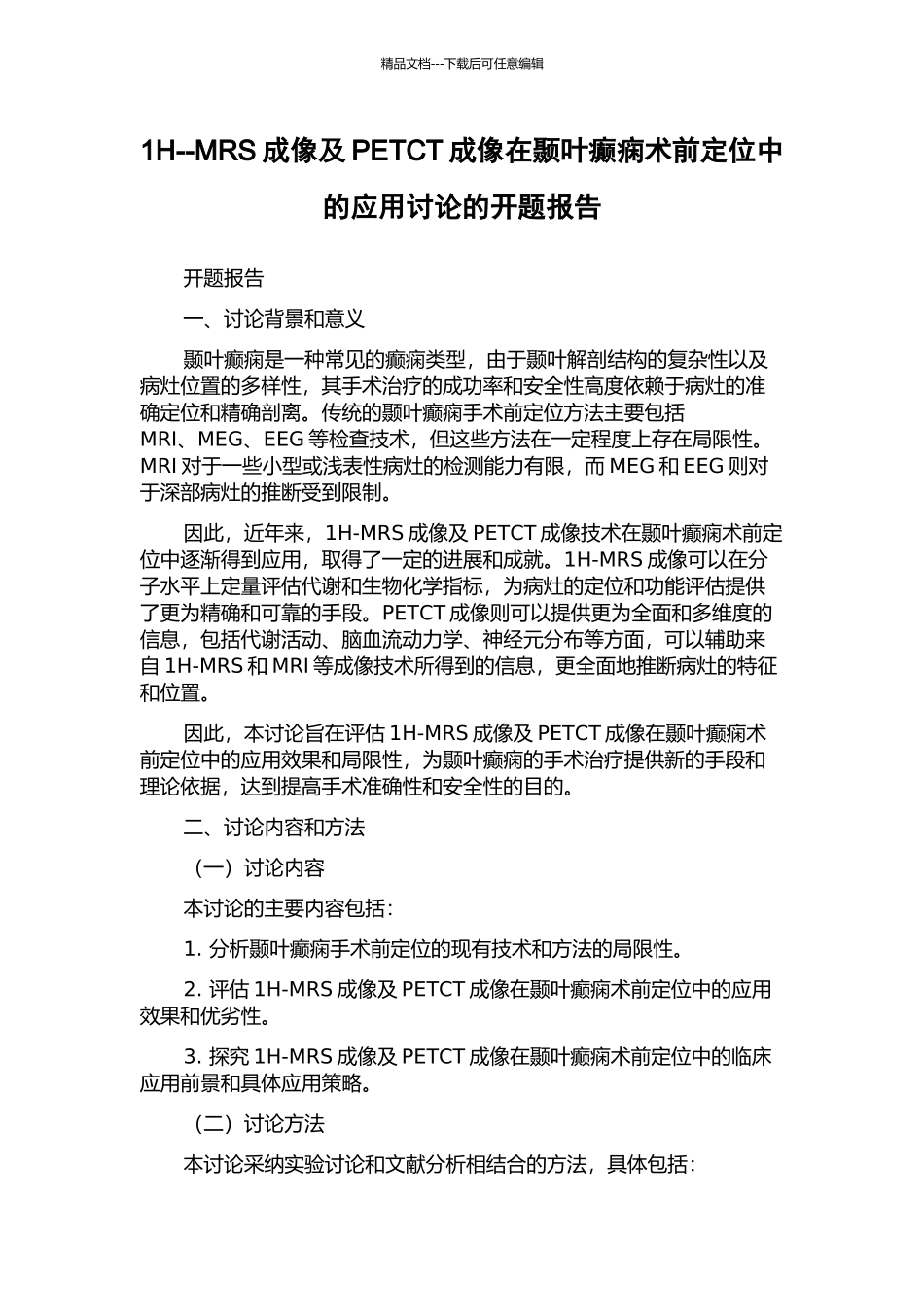 精品文档---下载后可任意编辑

1H--MRS 成像及 PETCT 成像在颞叶癫痫术前定位中的应用讨论的开题报告

开题报告

一、讨论背景和意义

颞叶癫痫是一种常见的癫痫类型，由于颞叶解剖结构的复杂性以及病灶位置的多样性，其手术治疗的成功率和安全性高度依赖于病灶的准确定位和精确剖离。传统的颞叶癫痫手术前定位方法主要包括 MRI、MEG、EEG 等检查技术，但这些方法在一定程度上存在局限性。MRI 对于一些小型或浅表性病灶的检测能力有限，而 MEG 和 EEG 则对于深部病灶的推断受到限制。

因此，近年来，1H-MRS 成像及 PETCT 成像技术在颞叶癫痫术前定位中逐渐得到应用，取得了一定的进展和成就。1H-MRS 成像可以在分子水平上定量评估代谢和生物化学指标，为病灶的定位和功能评估提供了更为精确和可靠的手段。PETCT 成像则可以提供更为全面和多维度的信息，包括代谢活动、脑血流动力学、神经元分布等方面，可以辅助来自 1H-MRS 和 MRI 等成像技术所得到的信息，更全面地推断病灶的特征和位置。

因此，本讨论旨在评估 1H-MRS 成像及 PETCT 成像在颞叶癫痫术前定位中的应用效果和局限性，为颞叶癫痫的手术治疗提供新的手段和理论依据，达到提高手术准确性和安全性的目的。

二、讨论内容和方法

（一）讨论内容

本讨论的主要内容包括：

1. 分析颞叶癫痫手术前定位的现有技术和方法的局限性。

2. 评估 1H-MRS 成像及 PETCT 成像在颞叶癫痫术前定位中的应用效果和优劣性。

3. 探究 1H-MRS 成像及 PETCT 成像在颞叶癫痫术前定位中的临床应用前景和具体应用策略。

（二）讨论方法

本讨论采纳实验讨论和文献分析相结合的方法，具体包括：